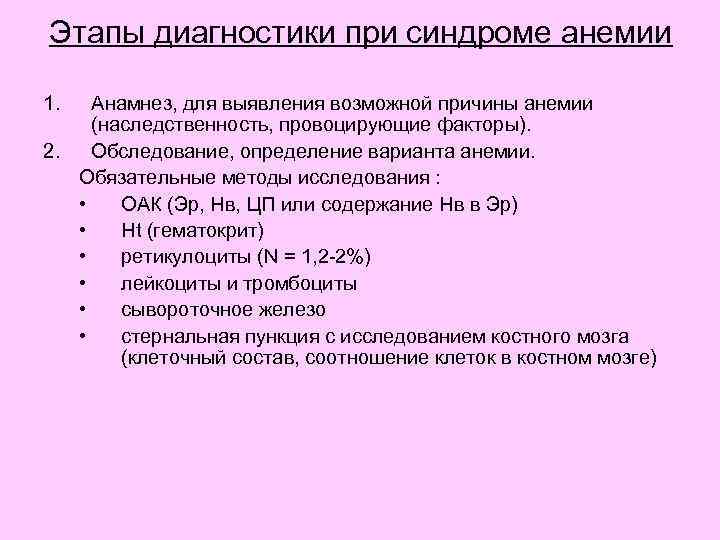 Этапы диагностики при синдроме анемии

1. Анамнез, для выявления возможной причины анемии (наследственность, провоцирующие факторы).
2. Обследование, определение варианта анемии.

Обязательные методы исследования :
• ОАК (Эр, Нв, ЦП или содержание Нв в Эр)
• Ht (гематокрит)
• ретикулоциты (N = 1,2-2%)
• лейкоциты и тромбоциты
• сывороточное железо
• стернальная пункция с исследованием костного мозга (клеточный состав, соотношение клеток в костном мозге)